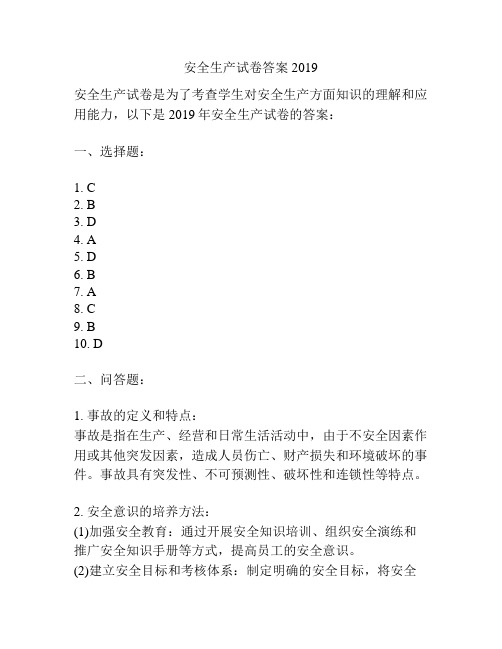 安全生产试卷答案 2019

安全生产试卷是为了考查学生对安全生产方面知识的理解和应用能力，以下是 2019 年安全生产试卷的答案：

一、选择题：

1. C
2. B
3. D
4. A
5. D
6. B
7. A
8. C
9. B
10. D

二、问答题：

1. 事故的定义和特点：
事故是指在生产、经营和日常生活活动中，由于不安全因素作用或其他突发因素，造成人员伤亡、财产损失和环境破坏的事件。事故具有突发性、不可预测性、破坏性和连锁性等特点。

2. 安全意识的培养方法：
(1)加强安全教育：通过开展安全知识培训、组织安全演练和推广安全知识手册等方式，提高员工的安全意识。
(2)建立安全目标和考核体系：制定明确的安全目标，将安全